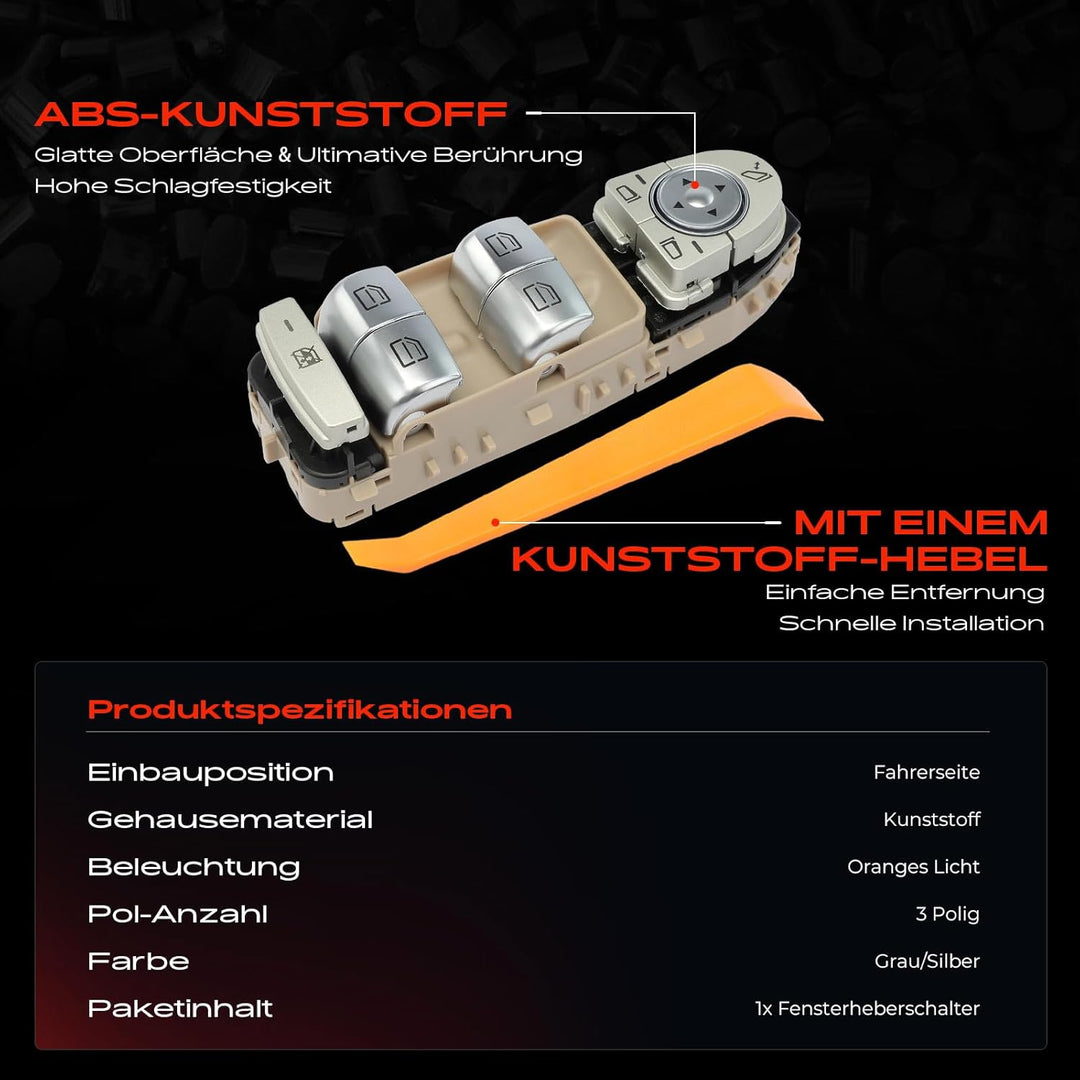 ABS-KUNSTSTOFF
Glatte Oberfläche & Ultimative Berührung
Hohe Schlagfestigkeit

MIT EINEM
KUNSTSTOFF-HEBEL
Einfache Entfernung
Schnelle Installation

Produktspezifikationen

Einbauposition
Fahrerseite
Gehausematerial
Kunststoff
Beleuchtung
Oranges Licht
Pol-Anzahl
3 Polig
Farbe
Grau/Silber
Paketinhalt
1x Fensterheberschalter